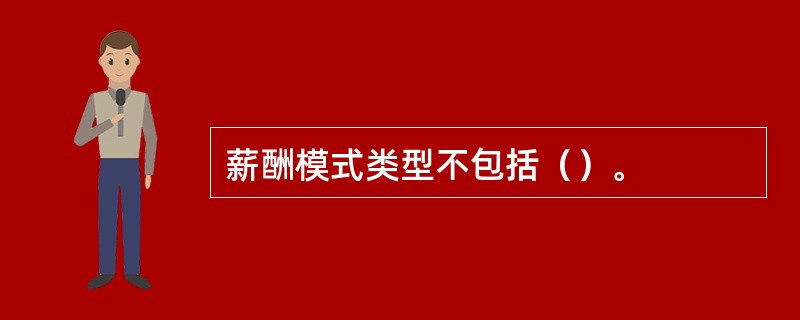 薪酬模式类型不包括（）。